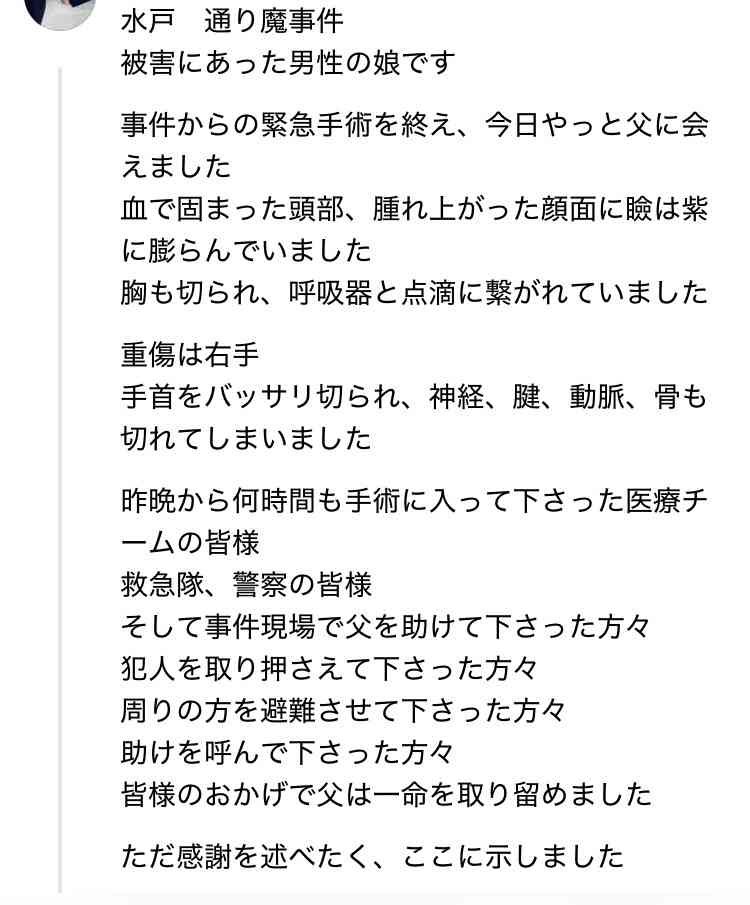 水戸　通り魔事件
被害にあった男性の娘です

事件からの緊急手術を終え、今日やっと父に会えました
血で固まった頭部、腫れ上がった顔面に瞼は紫に膨らんでいました
胸も切られ、呼吸器と点滴に繋がれていました

重傷は右手
手首をバッサリ切られ、神経、腱、動脈、骨も切れてしまいました

昨晩から何時間も手術に入って下さった医療チームの皆様
救急隊、警察の皆様
そして事件現場で父を助けて下さった方々
犯人を取り押さえて下さった方々
周りの方を避難させて下さった方々
助けを呼んで下さった方々
皆様のおかげで父は一命を取り留めました

ただ感謝を述べたく、ここに示しました